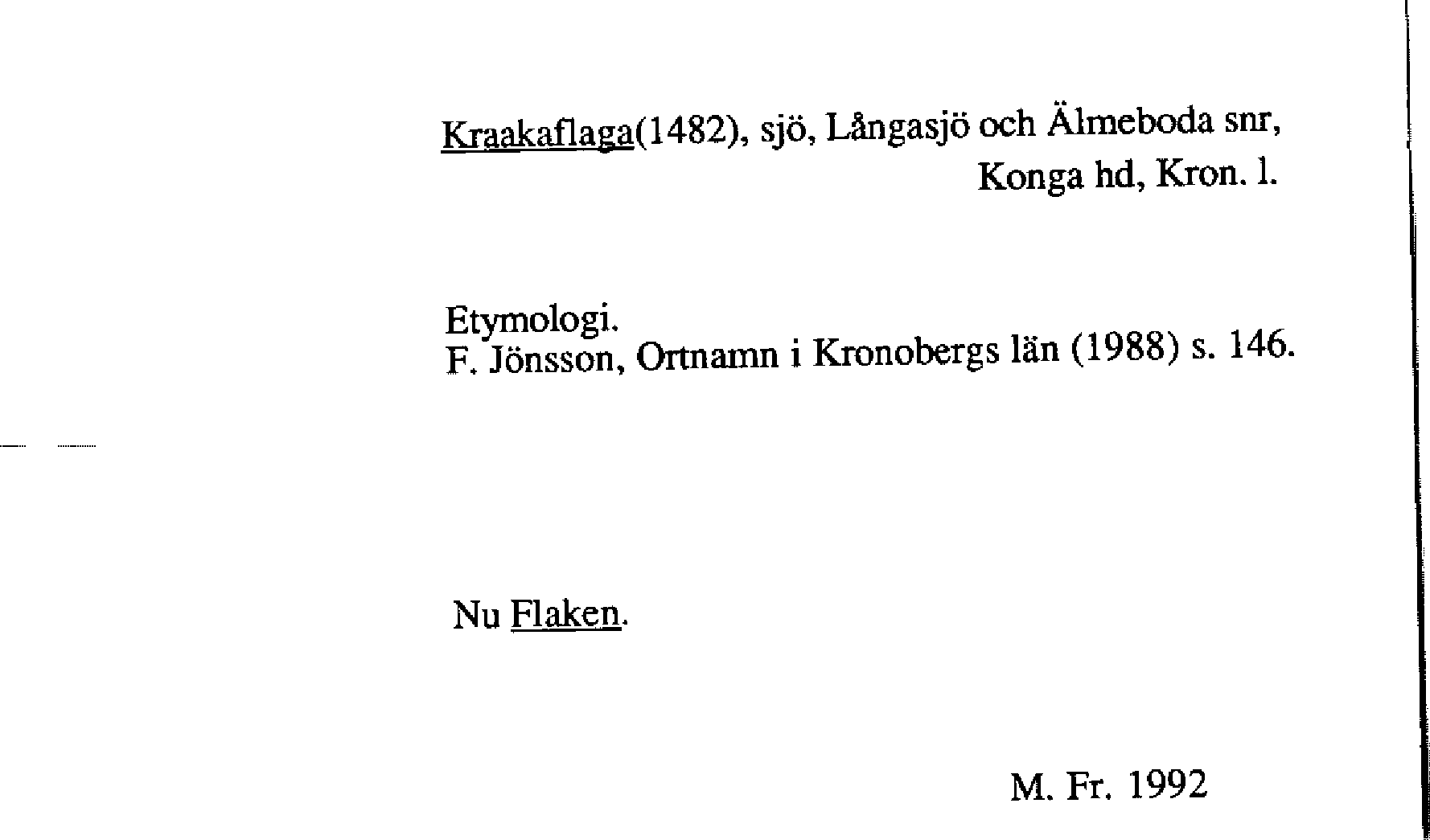 Kraakaflaga(1482), sjö, Långasjö och Älmeboda snr, Konga hd, Kron. l.

Etymologi.
F. Jönsson, Ortnamn i Kronobergs län (1988) s. 146.

Nu Flaken.

M. Fr. 1992